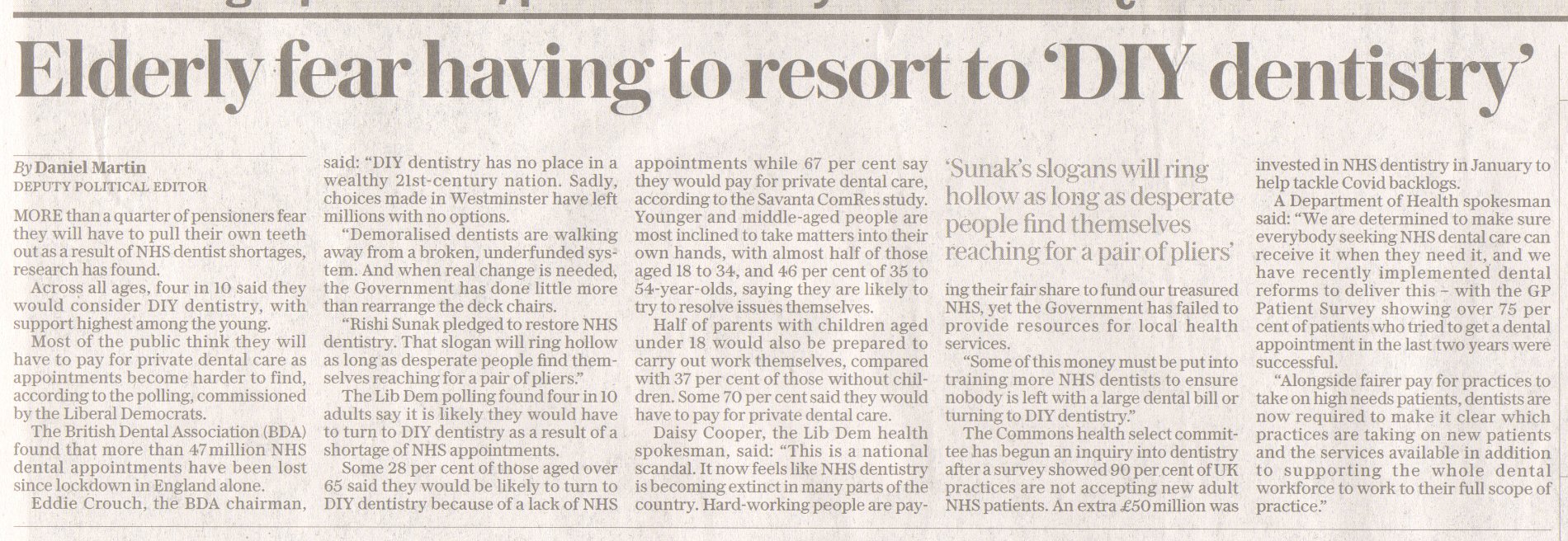 Elderly fear having to resort to 'DIY dentistry'

By Daniel Martin
DEPUTY POLITICAL EDITOR

MORE than a quarter of pensioners fear they will have to pull their own teeth out as a result of NHS dentist shortages, research has found.

Across all ages, four in 10 said they would consider DIY dentistry, with support highest among the young.

Most of the public think they will have to pay for private dental care as appointments become harder to find, according to the polling, commissioned by the Liberal Democrats.

The British Dental Association (BDA) found that more than 47 million NHS dental appointments have been lost since lockdown in England alone.

Eddie Crouch, the BDA chairman, said: "DIY dentistry has no place in a wealthy 21st-century nation. Sadly, choices made in Westminster have left millions with no options.

"Demoralised dentists are walking away from a broken, underfunded system. And when real change is needed, the Government has done little more than rearrange the deck chairs.

"Rishi Sunak pledged to restore NHS dentistry. That slogan will ring hollow as long as desperate people find themselves reaching for a pair of pliers."

The Lib Dem polling found four in 10 adults say it is likely they would have to turn to DIY dentistry as a result of a shortage of NHS appointments.

Some 28 per cent of those aged over 65 said they would be likely to turn to DIY dentistry because of a lack of NHS appointments while 67 per cent say they would pay for private dental care, according to the Savanta ComRes study. Younger and middle-aged people are most inclined to take matters into their own hands, with almost half of those aged 18 to 34, and 46 per cent of 35 to 54-year-olds, saying they are likely to try to resolve issues themselves.

Half of parents with children aged under 18 would also be prepared to carry out work themselves, compared with 37 per cent of those without children. Some 70 per cent said they would have to pay for private dental care.

Daisy Cooper, the Lib Dem health spokesman, said: "This is a national scandal. It now feels like NHS dentistry is becoming extinct in many parts of the country. Hard-working people are paying their fair share to fund our treasured NHS, yet the Government has failed to provide resources for local health services.

'Sunak's slogans will ring hollow as long as desperate people find themselves reaching for a pair of pliers'

"Some of this money must be put into training more NHS dentists to ensure nobody is left with a large dental bill or turning to DIY dentistry."

The Commons health select committee has begun an inquiry into dentistry after a survey showed 90 per cent of UK practices are not accepting new adult NHS patients. An extra £50 million was invested in NHS dentistry in January to help tackle Covid backlogs.

A Department of Health spokesman said: "We are determined to make sure everybody seeking NHS dental care can receive it when they need it, and we have recently implemented dental reforms to deliver this – with the GP Patient Survey showing over 75 per cent of patients who tried to get a dental appointment in the last two years were successful.

"Alongside fairer pay for practices to take on high needs patients, dentists are now required to make it clear which practices are taking on new patients and the services available in addition to supporting the whole dental workforce to work to their full scope of practice."